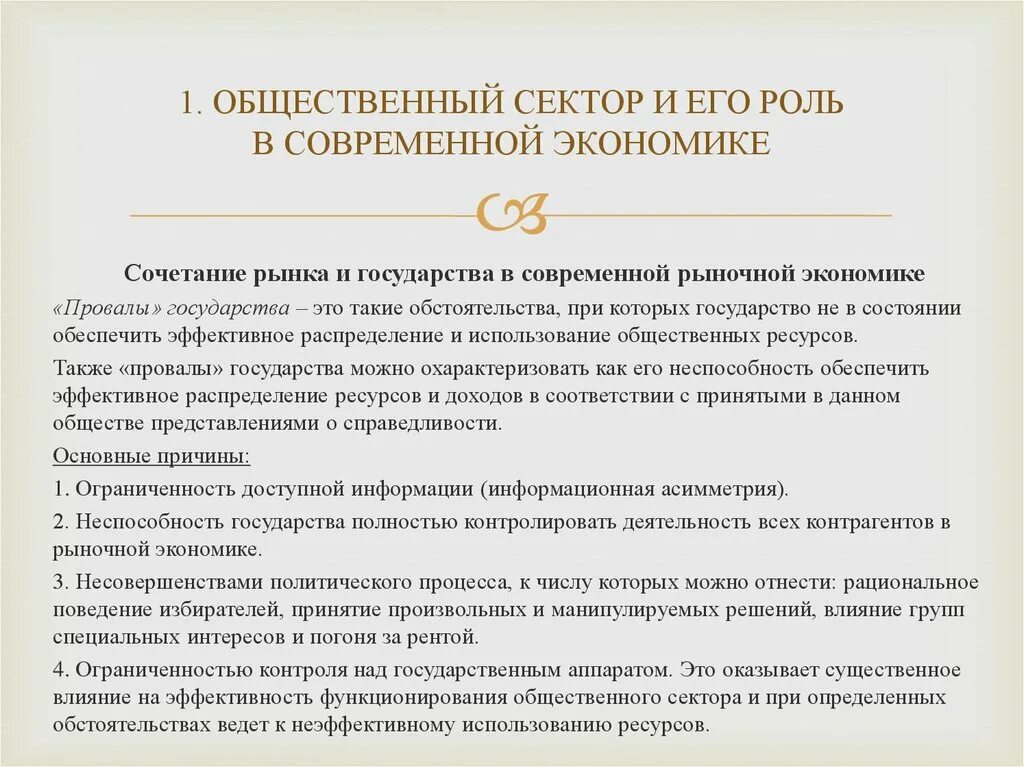 1. ОБЩЕСТВЕННЫЙ СЕКТОР И ЕГО РОЛЬ В СОВРЕМЕННОЙ ЭКОНОМИКЕ

Сочетание рынка и государства в современной рыночной экономике

«Провалы» государства – это такие обстоятельства, при которых государство не в состоянии обеспечить эффективное распределение и использование общественных ресурсов.

Также «провалы» государства можно охарактеризовать как его неспособность обеспечить эффективное распределение ресурсов и доходов в соответствии с принятыми в данном обществе представлениями о справедливости.

Основные причины:

1. Ограниченность доступной информации (информационная асимметрия).

2. Неспособность государства полностью контролировать деятельность всех контрагентов в рыночной экономике.

3. Несовершенствами политического процесса, к числу которых можно отнести: рациональное поведение избирателей, принятие произвольных и манипулируемых решений, влияние групп специальных интересов и погоня за рентой.

4. Ограниченностью контроля над государственным аппаратом. Это оказывает существенное влияние на эффективность функционирования общественного сектора и при определенных обстоятельствах ведет к неэффективному использованию ресурсов.